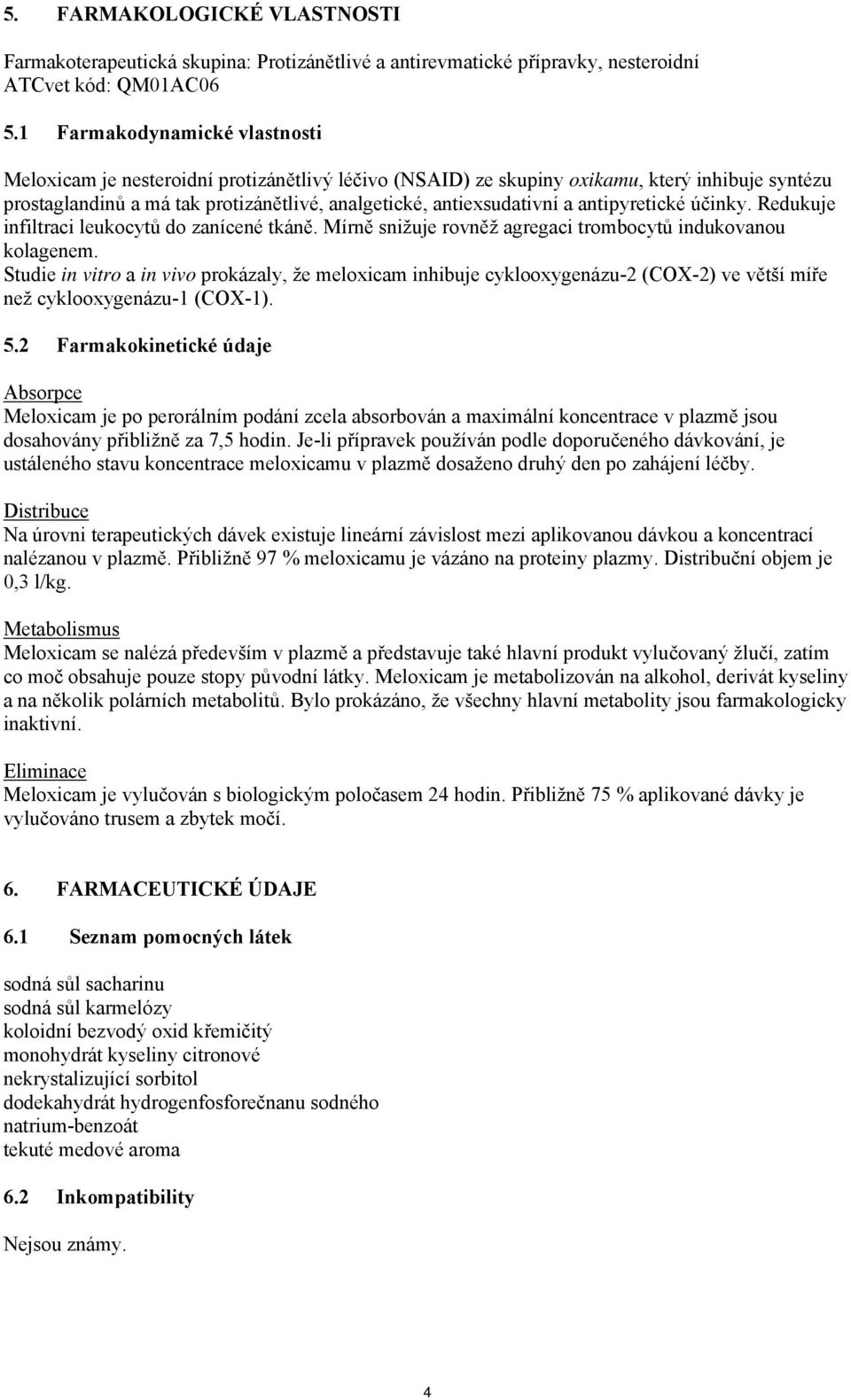 5. FARMAKOLOGICKÉ VLASTNOSTI

Farmakoterapeutická skupina: Protizánětlivé a antirevmatické přípravky, nesteroidní
ATCvet kód: QM01AC06

5.1 Farmakodynamické vlastnosti

Meloxicam je nesteroidní protizánětlivý léčivo (NSAID) ze skupiny oxikamu, který inhibuje syntézu prostaglandinů a má tak protizánětlivé, analgetické, antiexsudativní a antipyretické účinky. Redukuje infiltraci leukocytů do zanícené tkáně. Mírně snižuje rovněž agregaci trombocytů indukovanou kolagenem.
Studie in vitro a in vivo prokázaly, že meloxicam inhibuje cyklooxygenázu-2 (COX-2) ve větší míře než cyklooxygenázu-1 (COX-1).

5.2 Farmakokinetické údaje

Absorpce
Meloxicam je po perorálním podání zcela absorbován a maximální koncentrace v plazmě jsou dosahovány přibližně za 7,5 hodin. Je-li přípravek používán podle doporučeného dávkování, je ustáleného stavu koncentrace meloxicamu v plazmě dosaženo druhý den po zahájení léčby.

Distribuce
Na úrovni terapeutických dávek existuje lineární závislost mezi aplikovanou dávkou a koncentrací nalézanou v plazmě. Přibližně 97 % meloxicamu je vázáno na proteiny plazmy. Distribuční objem je 0,3 l/kg.

Metabolismus
Meloxicam se nalézá především v plazmě a představuje také hlavní produkt vylučovaný žlučí, zatím co moč obsahuje pouze stopy původní látky. Meloxicam je metabolizován na alkohol, derivát kyseliny a na několik polárních metabolitů. Bylo prokázáno, že všechny hlavní metabolity jsou farmakologicky inaktivní.

Eliminace
Meloxicam je vylučován s biologickým poločasem 24 hodin. Přibližně 75 % aplikované dávky je vylučováno trusem a zbytek močí.

6. FARMACEUTICKÉ ÚDAJE

6.1 Seznam pomocných látek

sodná sůl sacharinu
sodná sůl karmelózy
koloidní bezvodý oxid křemičitý
monohydrát kyseliny citronové
nekrystalizující sorbitol
dodekahydrát hydrogenfosforečnanu sodného
natrium-benzoát
tekuté medové aroma

6.2 Inkompatibility

Nejsou známy.

4